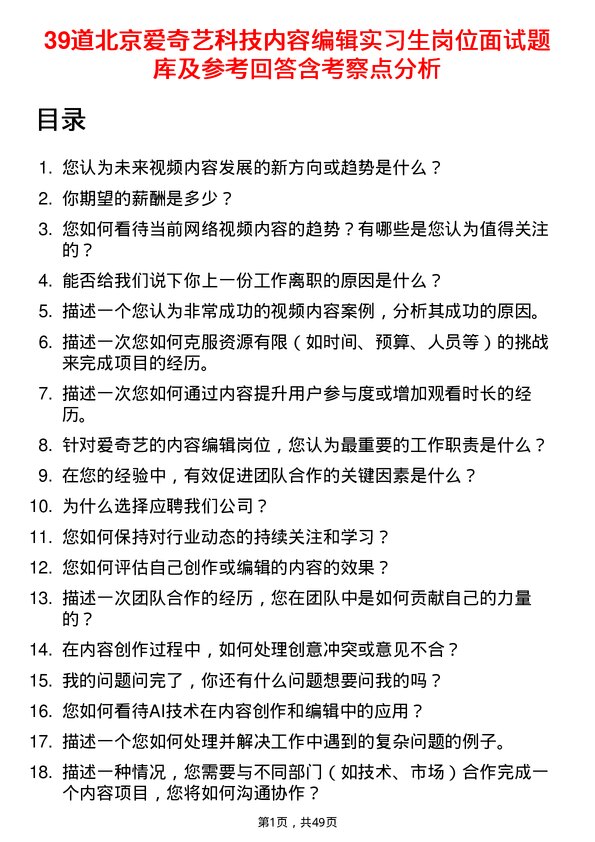 39道北京爱奇艺科技内容编辑实习生岗位面试题库及参考回答含考察点分析

目录

1. 您认为未来视频内容发展的新方向或趋势是什么？
2. 你期望的薪酬是多少？
3. 您如何看待当前网络视频内容的趋势？有哪些是您认为值得关注的？
4. 能否给我们说下你上一份工作离职的原因是什么？
5. 描述一个您认为非常成功的视频内容案例，分析其成功的原因。
6. 描述一次您如何克服资源有限（如时间、预算、人员等）的挑战来完成项目的经历。
7. 描述一次您如何通过内容提升用户参与度或增加观看时长的经历。
8. 针对爱奇艺的内容编辑岗位，您认为最重要的工作职责是什么？
9. 在您的经验中，有效促进团队合作的关键因素是什么？
10. 为什么选择应聘我们公司？
11. 您如何保持对行业动态的持续关注和学习？
12. 您如何评估自己创作或编辑的内容的效果？
13. 描述一次团队合作的经历，您在团队中是如何贡献自己的力量的？
14. 在内容创作过程中，如何处理创意冲突或意见不合？
15. 我的问题问完了，你还有什么问题想要问我的吗？
16. 您如何看待AI技术在内容创作和编辑中的应用？
17. 描述一个您如何处理并解决工作中遇到的复杂问题的例子。
18. 描述一种情况，您需要与不同部门（如技术、市场）合作完成一个内容项目，您将如何沟通协作？

第1页，共49页